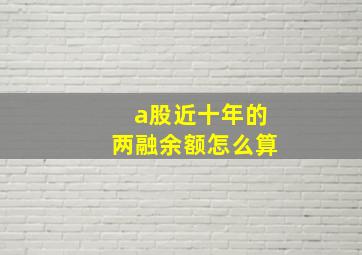 a股近十年的
两融余额怎么算